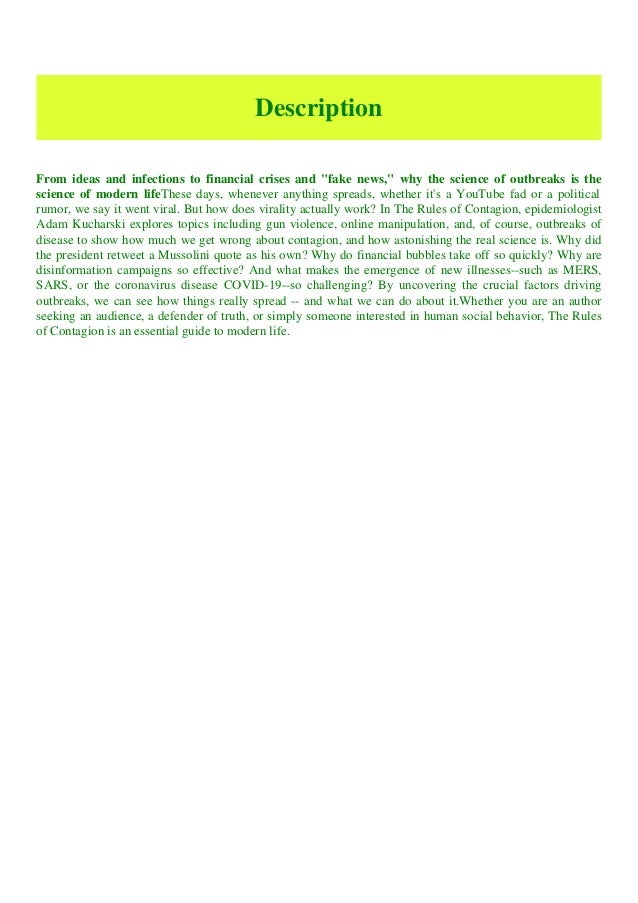 Description

From ideas and infections to financial crises and "fake news," why the science of outbreaks is the science of modern lifeThese days, whenever anything spreads, whether it's a YouTube fad or a political rumor, we say it went viral. But how does virality actually work? In The Rules of Contagion, epidemiologist Adam Kucharski explores topics including gun violence, online manipulation, and, of course, outbreaks of disease to show how much we get wrong about contagion, and how astonishing the real science is. Why did the president retweet a Mussolini quote as his own? Why do financial bubbles take off so quickly? Why are disinformation campaigns so effective? And what makes the emergence of new illnesses--such as MERS, SARS, or the coronavirus disease COVID-19--so challenging? By uncovering the crucial factors driving outbreaks, we can see how things really spread -- and what we can do about it.Whether you are an author seeking an audience, a defender of truth, or simply someone interested in human social behavior, The Rules of Contagion is an essential guide to modern life.